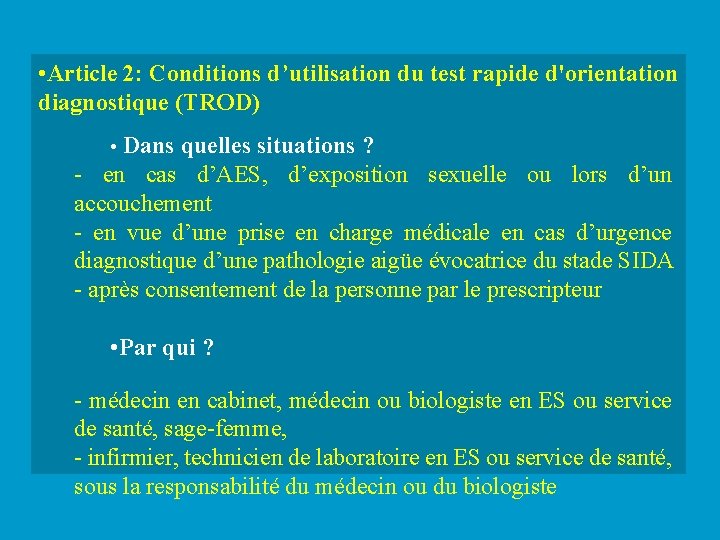 •Article 2: Conditions d’utilisation du test rapide d'orientation diagnostique (TROD)

• Dans quelles situations ?

- en cas d’AES, d’exposition sexuelle ou lors d’un accouchement
- en vue d’une prise en charge médicale en cas d’urgence diagnostique d’une pathologie aigüe évocatrice du stade SIDA
- après consentement de la personne par le prescripteur

•Par qui ?

- médecin en cabinet, médecin ou biologiste en ES ou service de santé, sage-femme,
- infirmier, technicien de laboratoire en ES ou service de santé, sous la responsabilité du médecin ou du biologiste